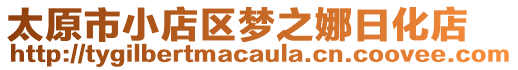 太原市小店区梦之娜日化店
http://tygilbertmacaula.cn.coovee.com